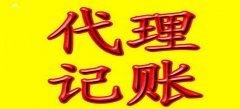 代理
记账